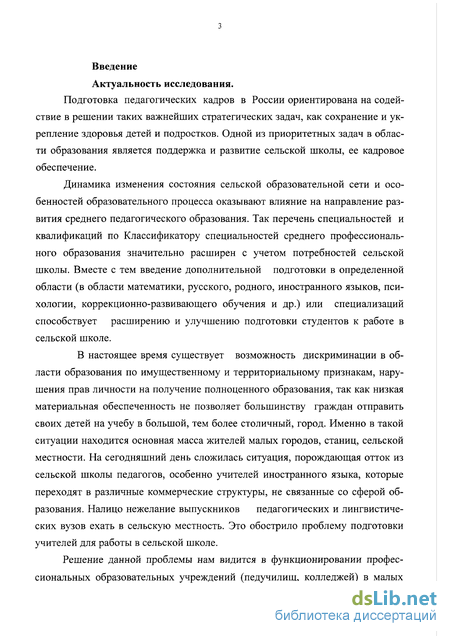 3

Введение

Актуальность исследования.

Подготовка педагогических кадров в России ориентирована на содействие в решении таких важнейших стратегических задач, как сохранение и укрепление здоровья детей и подростков. Одной из приоритетных задач в области образования является поддержка и развитие сельской школы, ее кадровое обеспечение.

Динамика изменения состояния сельской образовательной сети и особенностей образовательного процесса оказывают влияние на направление развития среднего педагогического образования. Так перечень специальностей и квалификаций по Классификатору специальностей среднего профессионального образования значительно расширен с учетом потребностей сельской школы. Вместе с тем введение дополнительной подготовки в определенной области (в области математики, русского, родного, иностранного языков, психологии, коррекционно-развивающего обучения и др.) или специализаций способствует расширению и улучшению подготовки студентов к работе в сельской школе.

В настоящее время существует возможность дискриминации в области образования по имущественному и территориальному признакам, нарушения прав личности на получение полноценного образования, так как низкая материальная обеспеченность не позволяет большинству граждан отправить своих детей на учебу в большой, тем более столичный, город. Именно в такой ситуации находится основная масса жителей малых городов, станиц, сельской местности. На сегодняшний день сложилась ситуация, порождающая отток из сельской школы педагогов, особенно учителей иностранного языка, которые переходят в различные коммерческие структуры, не связанные со сферой образования. Налицо нежелание выпускников педагогических и лингвистических вузов ехать в сельскую местность. Это обострило проблему подготовки учителей для работы в сельской школе.

Решение данной проблемы нам видится в функционировании профессиональных образовательных учреждений (педучилищ, колледжей) в малых

dsLib.net
библиотека диссертаций